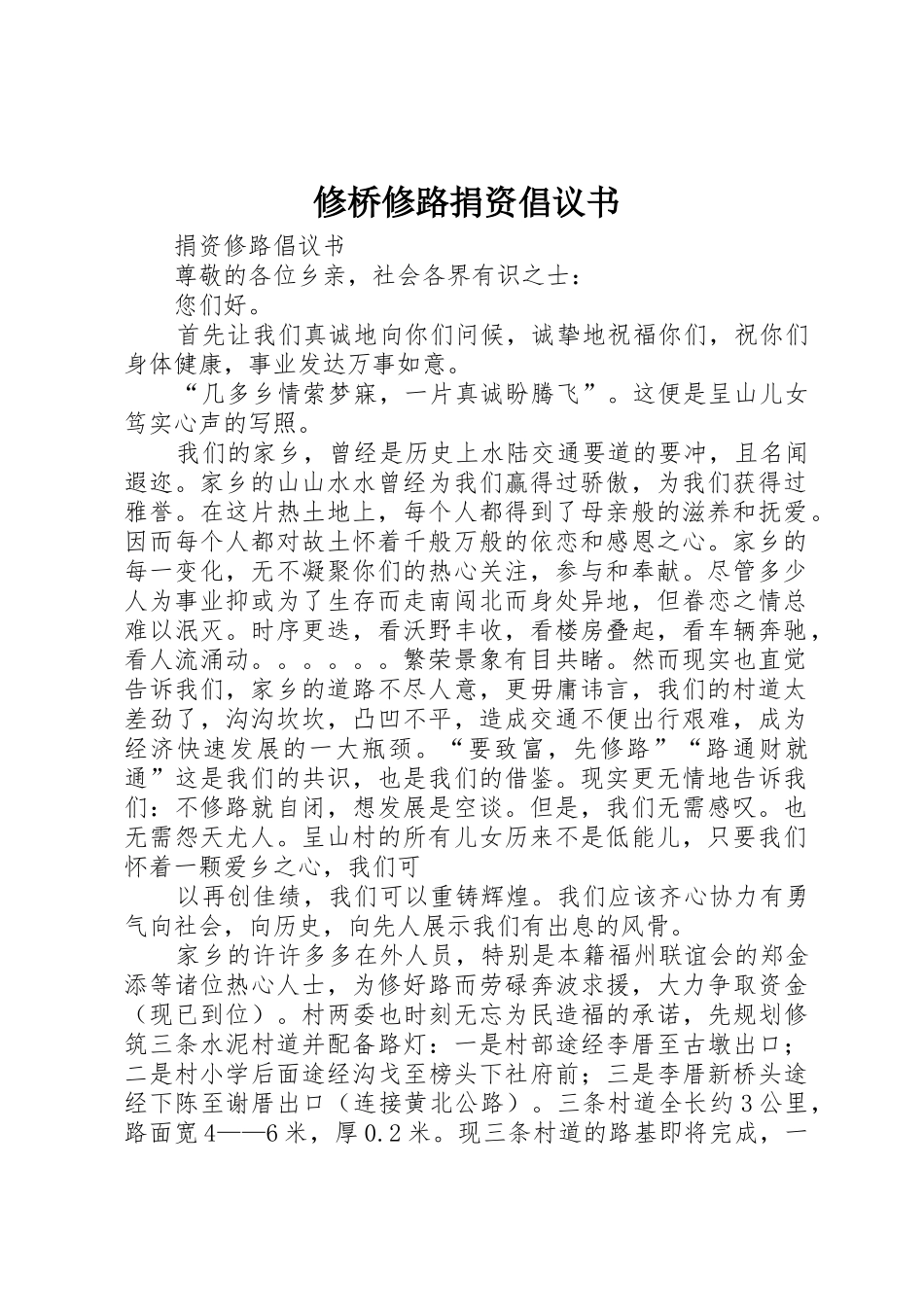 修桥修路捐资倡议书

捐资修路倡议书

尊敬的各位乡亲，社会各界有识之士：

您们好。

首先让我们真诚地向你们问候，诚挚地祝福你们，祝你们身体健康，事业发达万事如意。

“几多乡情萦梦寐，一片真诚盼腾飞”。这便是呈山儿女笃实心声的写照。

我们的家乡，曾经是历史上水陆交通要道的要冲，且名闻遐迩。家乡的山山水水曾经为我们赢得过骄傲，为我们获得过雅誉。在这片热土地上，每个人都得到了母亲般的滋养和抚爱。因而每个人都对故土怀着千般万般的依恋和感恩之心。家乡的每一变化，无不凝聚你们的热心关注，参与和奉献。尽管多少人为事业抑或为了生存而走南闯北而身处异地，但眷恋之情总难以泯灭。时序更迭，看沃野丰收，看楼房叠起，看车辆奔驰，看人流涌动。。。。。。繁荣景象有目共睹。然而现实也直觉告诉我们，家乡的道路不尽人意，更毋庸讳言，我们的村道太差劲了，沟沟坎坎，凸凹不平，造成交通不便出行艰难，成为经济快速发展的一大瓶颈。“要致富，先修路”“路通财就通”这是我们的共识，也是我们的借鉴。现实更无情地告诉我们：不修路就自闭，想发展是空谈。但是，我们无需感叹。也无需怨天尤人。呈山村的所有儿女历来不是低能儿，只要我们怀着一颗爱乡之心，我们可

以再创佳绩，我们可以重铸辉煌。我们应该齐心协力有勇气向社会，向历史，向先人展示我们有出息的风骨。

家乡的许许多多在外人员，特别是本籍福州联谊会的郑金添等诸位热心人士，为修好路而劳碌奔波求援，大力争取资金（现已到位）。村两委也时刻无忘为民造福的承诺，先规划修筑三条水泥村道并配备路灯：一是村部途经李厝至古墩出口；二是村小学后面途经沟戈至榜头下社府前；三是李厝新桥头途经下陈至谢厝出口（连接黄北公路）。三条村道全长约3公里，路面宽4——6米，厚0.2米。现三条村道的路基即将完成，一